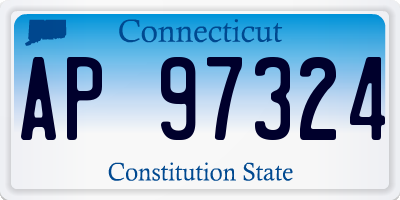 Connecticut

AP 97324

Constitution State